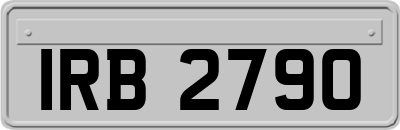 IRB 2790